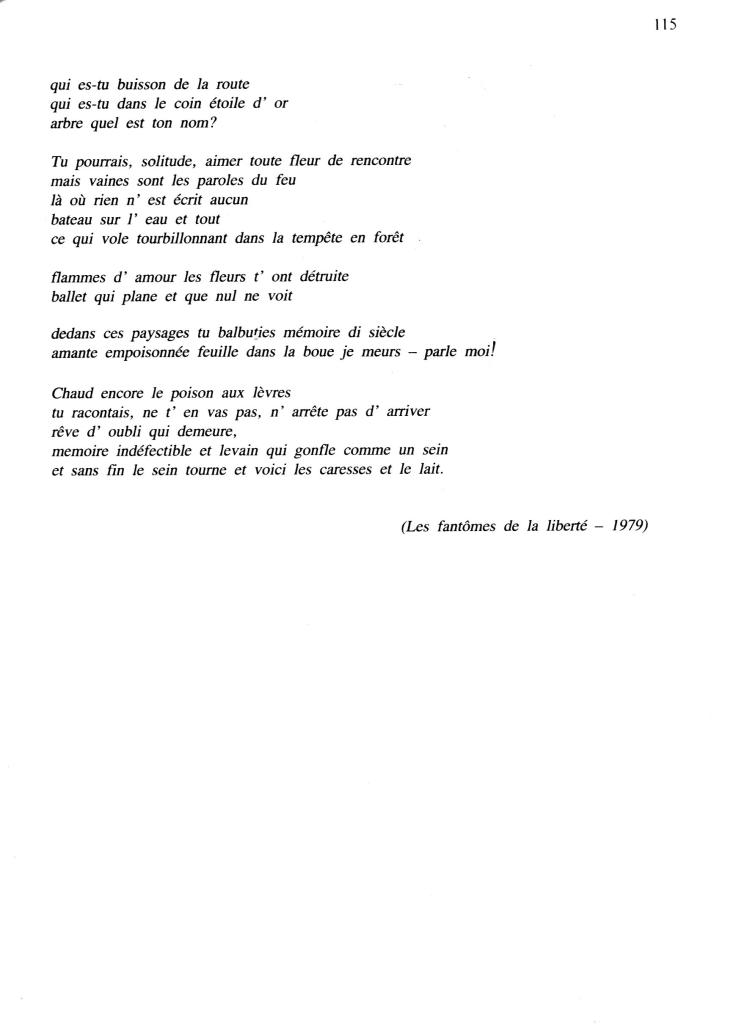 115

qui es-tu buisson de la route
qui es-tu dans le coin étoile d' or
arbre quel est ton nom?

Tu pourrais, solitude, aimer toute fleur de rencontre
mais vaines sont les paroles du feu
là où rien n' est écrit aucun
bateau sur l' eau et tout
ce qui vole tourbillonnant dans la tempête en forêt

flammes d' amour les fleurs t' ont détruite
ballet qui plane et que nul ne voit

dedans ces paysages tu balbuties mémoire di siècle
amante empoisonnée feuille dans la boue je meurs – parle moi!

Chaud encore le poison aux lèvres
tu racontais, ne t' en vas pas, n' arrête pas d' arriver
rêve d' oubli qui demeure,
memoire indéfectible et levain qui gonfle comme un sein
et sans fin le sein tourne et voici les caresses et le lait.

(Les fantômes de la liberté – 1979)